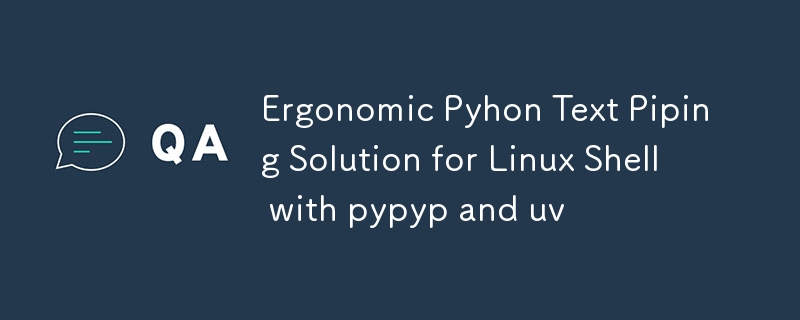 QA

Ergonomic Pyhon Text Piping Solution for Linux Shell with pypyp and uv